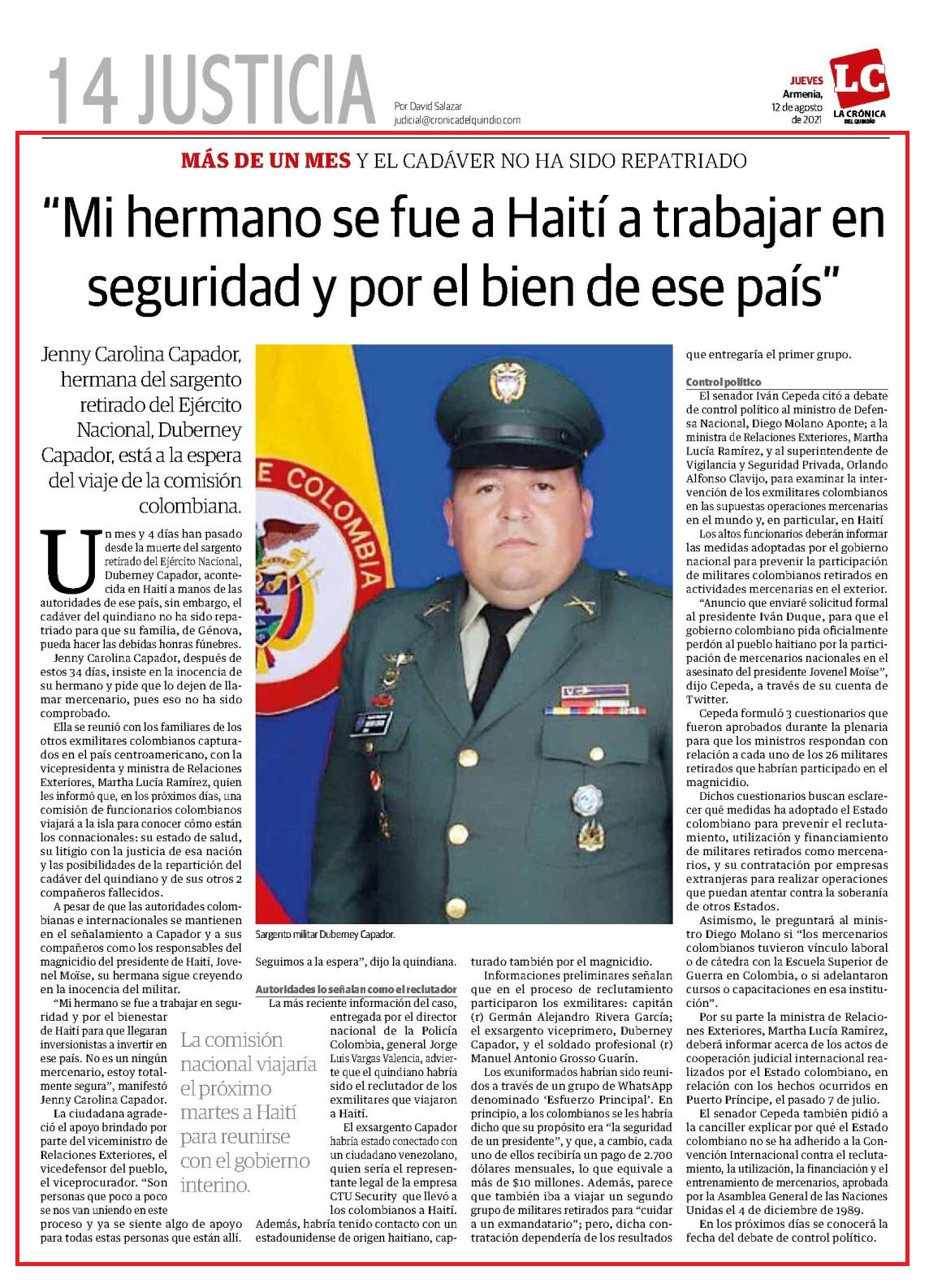 14 JUSTICIA

Por David Salazar
judicial@cronicadelquindio.com

JUEVES
Armenia,
12 de agosto
de 2021

LC
LA CRÓNICA
DEL QUINDÍO

MÁS DE UN MES Y EL CADÁVER NO HA SIDO REPATRIADO

“Mi hermano se fue a Haití a trabajar en seguridad y por el bien de ese país”

Jenny Carolina Capador, hermana del sargento retirado del Ejército Nacional, Duberney Capador, está a la espera del viaje de la comisión colombiana.

Un mes y 4 días han pasado desde la muerte del sargento retirado del Ejército Nacional, Duberney Capador, acontecida en Haití a manos de las autoridades de ese país, sin embargo, el cadáver del quindiano no ha sido repatriado para que su familia, de Génova, pueda hacer las debidas honras fúnebres.

Jenny Carolina Capador, después de estos 34 días, insiste en la inocencia de su hermano y pide que lo dejen de llamar mercenario, pues eso no ha sido comprobado.

Ella se reunió con los familiares de los otros exmilitares colombianos capturados en el país centroamericano, con la vicepresidenta y ministra de Relaciones Exteriores, Martha Lucía Ramírez, quien les informó que, en los próximos días, una comisión de funcionarios colombianos viajará a la isla para conocer cómo están los connacionales: su estado de salud, su litigio con la justicia de esa nación y las posibilidades de la repartición del cadáver del quindiano y de sus otros 2 compañeros fallecidos.

A pesar de que las autoridades colombianas e internacionales se mantienen en el señalamiento a Capador y a sus compañeros como los responsables del magnicidio del presidente de Haití, Jovenel Moïse, su hermana sigue creyendo en la inocencia del militar.

“Mi hermano se fue a trabajar en seguridad y por el bienestar de Haití para que llegaran inversionistas a invertir en ese país. No es un ningún mercenario, estoy totalmente segura”, manifestó Jenny Carolina Capador.

La ciudadana agradeció el apoyo brindado por parte del viceministro de Relaciones Exteriores, el vicedefensor del pueblo, el viceprocurador. “Son personas que poco a poco se nos van uniendo en este proceso y ya se siente algo de apoyo para todas estas personas que están allí.

La comisión nacional viajaría el próximo martes a Haití para reunirse con el gobierno interino.

Sargento militar Duberney Capador.

Seguimos a la espera”, dijo la quindiana.

Autoridades lo señalan como el reclutador

La más reciente información del caso, entregada por el director nacional de la Policía Colombia, general Jorge Luis Vargas Valencia, advierte que el quindiano habría sido el reclutador de los exmilitares que viajaron a Haití.

El exsargento Capador habría estado conectado con un ciudadano venezolano, quien sería el representante legal de la empresa CTU Security que llevó a los colombianos a Haití. Además, habría tenido contacto con un estadounidense de origen haitiano, capturado también por el magnicidio.

Informaciones preliminares señalan que en el proceso de reclutamiento participaron los exmilitares: capitán (r) Germán Alejandro Rivera García; el exsargento viceprimero, Duberney Capador, y el soldado profesional (r) Manuel Antonio Grosso Guarín.

Los exuniformados habrían sido reunidos a través de un grupo de WhatsApp denominado ‘Esfuerzo Principal’. En principio, a los colombianos se les habría dicho que su propósito era “la seguridad de un presidente”, y que, a cambio, cada uno de ellos recibiría un pago de 2.700 dólares mensuales, lo que equivale a más de $10 millones. Además, parece que también iba a viajar un segundo grupo de militares retirados para “cuidar a un exmandatario”; pero, dicha contratación dependería de los resultados que entregaría el primer grupo.

Control político

El senador Iván Cepeda citó a debate de control político al ministro de Defensa Nacional, Diego Molano Aponte; a la ministra de Relaciones Exteriores, Martha Lucía Ramírez, y al superintendente de Vigilancia y Seguridad Privada, Orlando Alfonso Clavijo, para examinar la intervención de los exmilitares colombianos en las supuestas operaciones mercenarias en el mundo y, en particular, en Haití

Los altos funcionarios deberán informar las medidas adoptadas por el gobierno nacional para prevenir la participación de militares colombianos retirados en actividades mercenarias en el exterior.

“Anuncio que enviaré solicitud formal al presidente Iván Duque, para que el gobierno colombiano pida oficialmente perdón al pueblo haitiano por la participación de mercenarios nacionales en el asesinato del presidente Jovenel Moïse”, dijo Cepeda, a través de su cuenta de Twitter.

Cepeda formuló 3 cuestionarios que fueron aprobados durante la plenaria para que los ministros respondan con relación a cada uno de los 26 militares retirados que habrían participado en el magnicidio.

Dichos cuestionarios buscan esclarecer qué medidas ha adoptado el Estado colombiano para prevenir el reclutamiento, utilización y financiamiento de militares retirados como mercenarios, y su contratación por empresas extranjeras para realizar operaciones que puedan atentar contra la soberanía de otros Estados.

Asimismo, le preguntará al ministro Diego Molano si “los mercenarios colombianos tuvieron vínculo laboral o de cátedra con la Escuela Superior de Guerra en Colombia, o si adelantaron cursos o capacitaciones en esa institución”.

Por su parte la ministra de Relaciones Exteriores, Martha Lucía Ramírez, deberá informar acerca de los actos de cooperación judicial internacional realizados por el Estado colombiano, en relación con los hechos ocurridos en Puerto Príncipe, el pasado 7 de julio.

El senador Cepeda también pidió a la canciller explicar por qué el Estado colombiano no se ha adherido a la Convención Internacional contra el reclutamiento, la utilización, la financiación y el entrenamiento de mercenarios, aprobada por la Asamblea General de las Naciones Unidas el 4 de diciembre de 1989.

En los próximos días se conocerá la fecha del debate de control político.